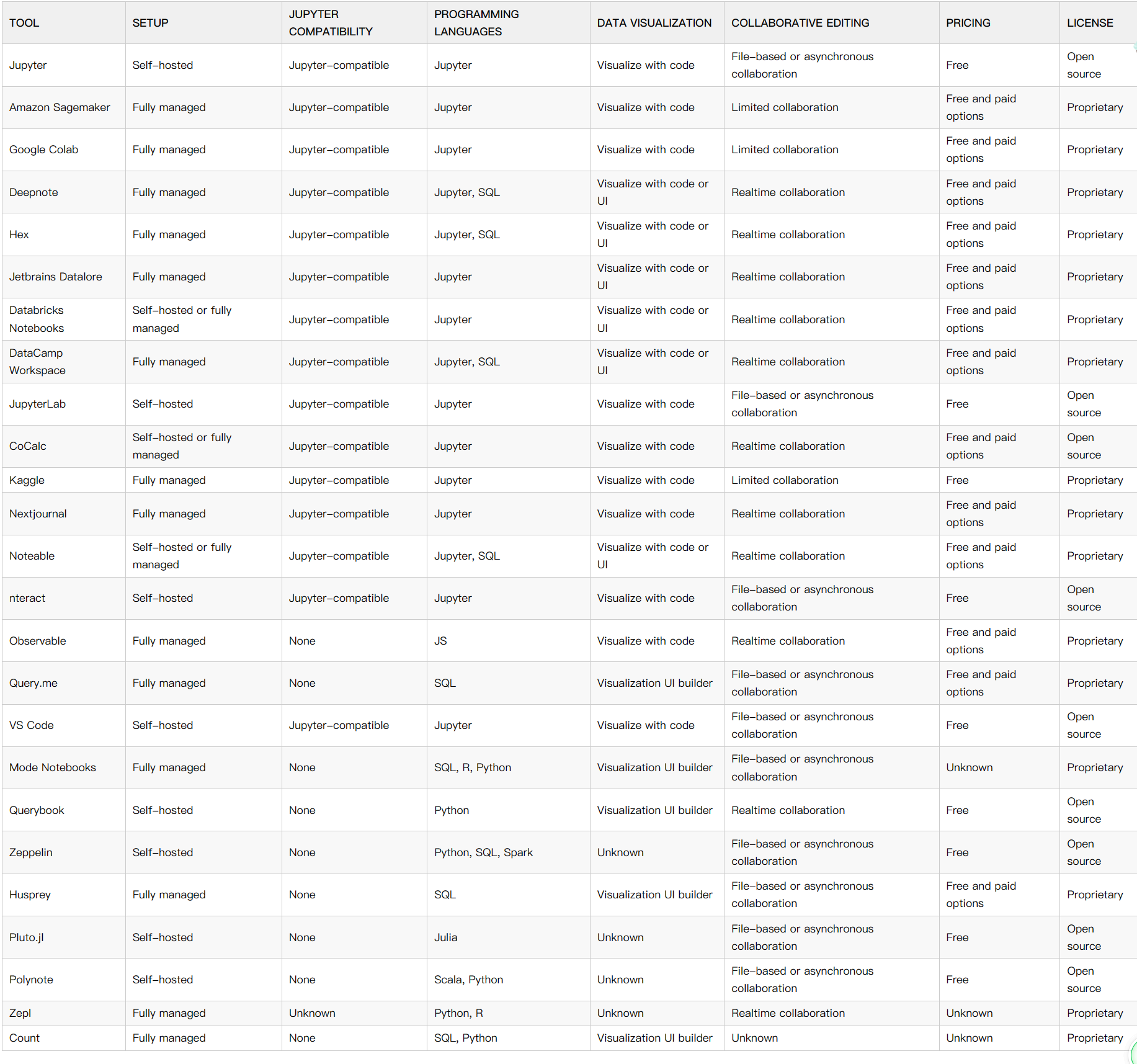 | TOOL | SETUP | JUPYTER COMPATIBILITY | PROGRAMMING LANGUAGES | DATA VISUALIZATION | COLLABORATIVE EDITING | PRICING | LICENSE |
|---|---|---|---|---|---|---|---|
| Jupyter | Self-hosted | Jupyter-compatible | Jupyter | Visualize with code | File-based or asynchronous collaboration | Free | Open source |
| Amazon Sagemaker | Fully managed | Jupyter-compatible | Jupyter | Visualize with code | Limited collaboration | Free and paid options | Proprietary |
| Google Colab | Fully managed | Jupyter-compatible | Jupyter | Visualize with code | Limited collaboration | Free and paid options | Proprietary |
| Deepnote | Fully managed | Jupyter-compatible | Jupyter, SQL | Visualize with code or UI | Realtime collaboration | Free and paid options | Proprietary |
| Hex | Fully managed | Jupyter-compatible | Jupyter, SQL | Visualize with code or UI | Realtime collaboration | Free and paid options | Proprietary |
| Jetbrains Datalore | Fully managed | Jupyter-compatible | Jupyter | Visualize with code or UI | Realtime collaboration | Free and paid options | Proprietary |
| Databricks Notebooks | Self-hosted or fully managed | Jupyter-compatible | Jupyter | Visualize with code or UI | Realtime collaboration | Free and paid options | Proprietary |
| DataCamp Workspace | Fully managed | Jupyter-compatible | Jupyter, SQL | Visualize with code or UI | Realtime collaboration | Free and paid options | Proprietary |
| JupyterLab | Self-hosted | Jupyter-compatible | Jupyter | Visualize with code | File-based or asynchronous collaboration | Free | Open source |
| CoCalc | Self-hosted or fully managed | Jupyter-compatible | Jupyter | Visualize with code | Realtime collaboration | Free and paid options | Open source |
| Kaggle | Fully managed | Jupyter-compatible | Jupyter | Visualize with code | Limited collaboration | Free | Proprietary |
| Nextjournal | Fully managed | Jupyter-compatible | Jupyter | Visualize with code | Realtime collaboration | Free and paid options | Proprietary |
| Noteable | Self-hosted or fully managed | Jupyter-compatible | Jupyter, SQL | Visualize with code or UI | Realtime collaboration | Free and paid options | Proprietary |
| nteract | Self-hosted | Jupyter-compatible | Jupyter | Visualize with code | File-based or asynchronous collaboration | Free | Open source |
| Observable | Fully managed | None | JS | Visualize with code | Realtime collaboration | Free and paid options | Proprietary |
| Query.me | Fully managed | None | SQL | Visualization UI builder | File-based or asynchronous collaboration | Free and paid options | Proprietary |
| VS Code | Self-hosted | Jupyter-compatible | Jupyter | Visualize with code | File-based or asynchronous collaboration | Free | Open source |
| Mode Notebooks | Fully managed | None | SQL, R, Python | Visualization UI builder | File-based or asynchronous collaboration | Unknown | Proprietary |
| Querybook | Self-hosted | None | Python | Visualization UI builder | Realtime collaboration | Free | Open source |
| Zeppelin | Self-hosted | None | Python, SQL, Spark | Unknown | File-based or asynchronous collaboration | Free | Open source |
| Husprey | Fully managed | None | SQL | Visualization UI builder | File-based or asynchronous collaboration | Free and paid options | Proprietary |
| Pluto.jl | Self-hosted | None | Julia | Unknown | File-based or asynchronous collaboration | Free | Open source |
| Polynote | Self-hosted | None | Scala, Python | Unknown | File-based or asynchronous collaboration | Free | Open source |
| Zepl | Fully managed | Unknown | Python, R | Unknown | Realtime collaboration | Unknown | Proprietary |
| Count | Fully managed | None | SQL, Python | Visualization UI builder | Unknown | Unknown | Proprietary |